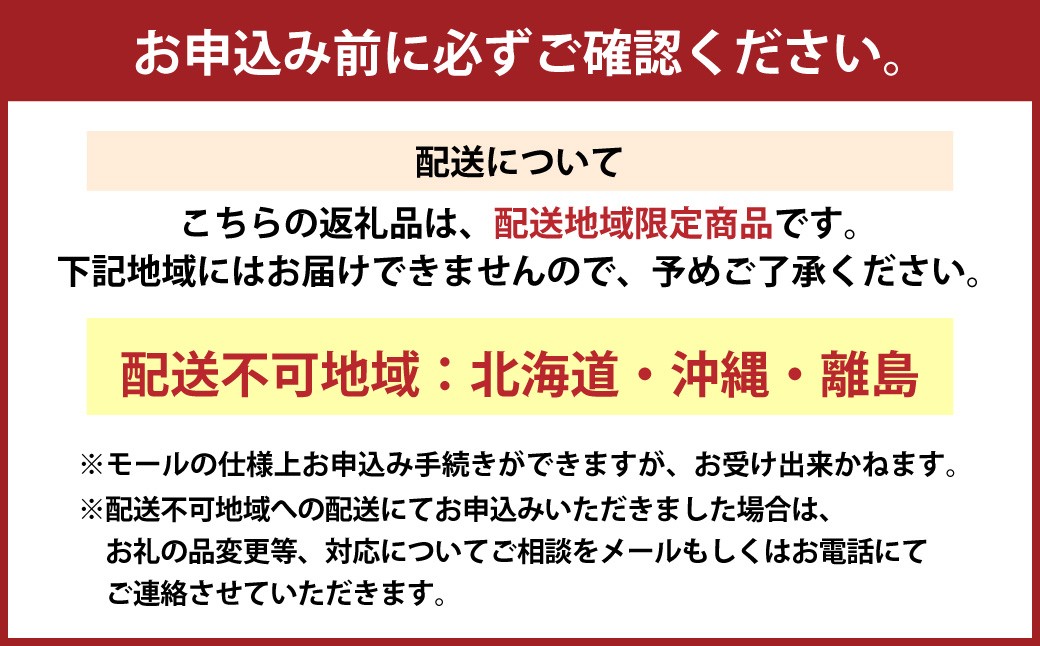 お申込み前に必ずご確認ください。

配送について

こちらの返礼品は、配送地域限定商品です。
下記地域にはお届けできませんので、予めご了承ください。

配送不可地域：北海道・沖縄・離島

※モールの仕様上お申込み手続きができますが、お受け出来かねます。

※配送不可地域への配送にてお申込みいただきました場合は、お礼の品変更等、対応についてご相談をメールもしくはお電話にてご連絡させていただきます。